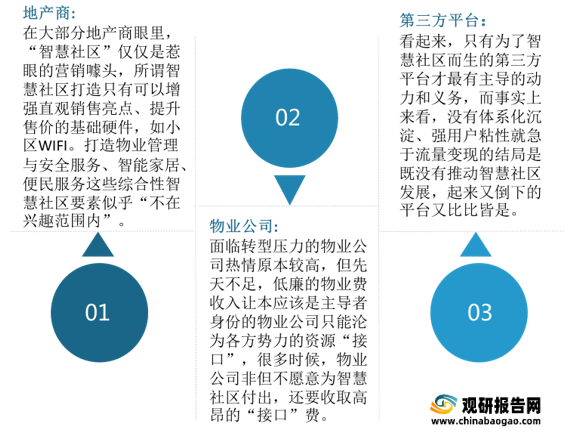 地产商：

在大部分地产商眼里，“智慧社区”仅仅是惹眼的营销噱头，所谓智慧社区打造只有可以增强直观销售亮点、提升售价的基础硬件，如小区WIFI。打造物业管理与安全服务、智能家居、便民服务这些综合性智慧社区要素似乎“不在兴趣范围内”。

01

02

物业公司：

面临转型压力的物业公司热情原本较高，但先天不足，低廉的物业费收入让本应该是主导者身份的物业公司只能沦为各方势力的资源“接口”，很多时候，物业公司非但不愿意为智慧社区付出，还要收取高昂的“接口”费。

第三方平台：

看起来，只有为了智慧社区而生的第三方平台才最有主导的动力和义务，而事实上来看，没有体系化沉淀、强用户粘性就急于流量变现的结局是既没有推动智慧社区发展，起来又倒下的平台又比比皆是。

03

观研报告网
www.chinabaogao.com